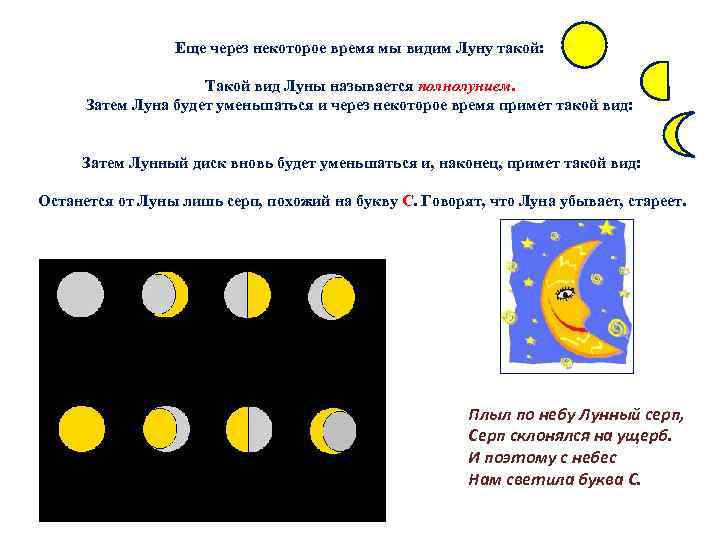 Еще через некоторое время мы видим Луну такой:

Такой вид Луны называется полнолунием.
Затем Луна будет уменьшаться и через некоторое время примет такой вид:

Затем Лунный диск вновь будет уменьшаться и, наконец, примет такой вид:

Останется от Луны лишь серп, похожий на букву С. Говорят, что Луна убывает, стареет.

Плыл по небу Лунный серп,
Серп склонялся на ущерб.
И поэтому с небес
Нам светила буква С.